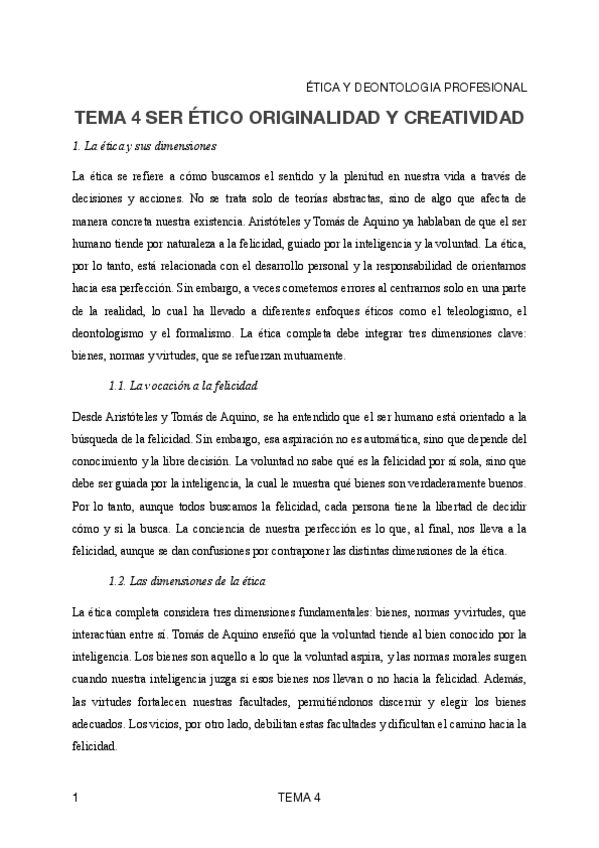 ÉTICA Y DEONTOLOGIA PROFESIONAL

TEMA 4 SER ÉTICO ORIGINALIDAD Y CREATIVIDAD

1. La ética y sus dimensiones

La ética se refiere a cómo buscamos el sentido y la plenitud en nuestra vida a través de decisiones y acciones. No se trata solo de teorías abstractas, sino de algo que afecta de manera concreta nuestra existencia. Aristóteles y Tomás de Aquino ya hablaban de que el ser humano tiende por naturaleza a la felicidad, guiado por la inteligencia y la voluntad. La ética, por lo tanto, está relacionada con el desarrollo personal y la responsabilidad de orientarnos hacia esa perfección. Sin embargo, a veces cometemos errores al centrarnos solo en una parte de la realidad, lo cual ha llevado a diferentes enfoques éticos como el teleologismo, el deontologismo y el formalismo. La ética completa debe integrar tres dimensiones clave: bienes, normas y virtudes, que se refuerzan mutuamente.

1.1. La vocación a la felicidad

Desde Aristóteles y Tomás de Aquino, se ha entendido que el ser humano está orientado a la búsqueda de la felicidad. Sin embargo, esa aspiración no es automática, sino que depende del conocimiento y la libre decisión. La voluntad no sabe qué es la felicidad por sí sola, sino que debe ser guiada por la inteligencia, la cual le muestra qué bienes son verdaderamente buenos. Por lo tanto, aunque todos buscamos la felicidad, cada persona tiene la libertad de decidir cómo y si la busca. La conciencia de nuestra perfección es lo que, al final, nos lleva a la felicidad, aunque se dan confusiones por contraponer las distintas dimensiones de la ética.

1.2. Las dimensiones de la ética

La ética completa considera tres dimensiones fundamentales: bienes, normas y virtudes, que interactúan entre sí. Tomás de Aquino enseñó que la voluntad tiende al bien conocido por la inteligencia. Los bienes son aquello a lo que la voluntad aspira, y las normas morales surgen cuando nuestra inteligencia juzga si esos bienes nos llevan o no hacia la felicidad. Además, las virtudes fortalecen nuestras facultades, permitiéndonos discernir y elegir los bienes adecuados. Los vicios, por otro lado, debilitan estas facultades y dificultan el camino hacia la felicidad.

1 TEMA 4